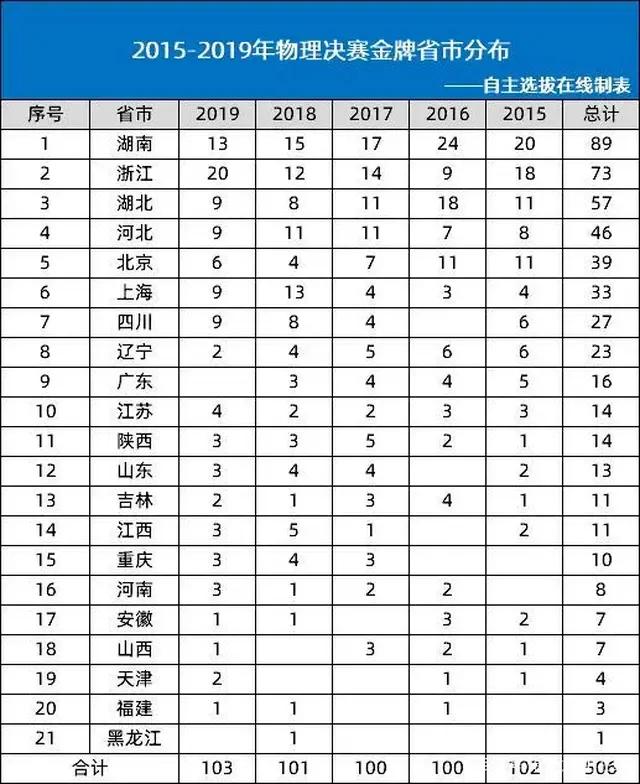 2015-2019年物理决赛金牌省市分布

——自主选拔在线制表

| 序号 | 省市 | 2019 | 2018 | 2017 | 2016 | 2015 | 总计 |
|---|---|---|---|---|---|---|---|
| 1 | 湖南 | 13 | 15 | 17 | 24 | 20 | 89 |
| 2 | 浙江 | 20 | 12 | 14 | 9 | 18 | 73 |
| 3 | 湖北 | 9 | 8 | 11 | 18 | 11 | 57 |
| 4 | 河北 | 9 | 11 | 11 | 7 | 8 | 46 |
| 5 | 北京 | 6 | 4 | 7 | 11 | 11 | 39 |
| 6 | 上海 | 9 | 13 | 4 | 3 | 4 | 33 |
| 7 | 四川 | 9 | 8 | 4 |  | 6 | 27 |
| 8 | 辽宁 | 2 | 4 | 5 | 6 | 6 | 23 |
| 9 | 广东 |  | 3 | 4 | 4 | 5 | 16 |
| 10 | 江苏 | 4 | 2 | 2 | 3 | 3 | 14 |
| 11 | 陕西 | 3 | 3 | 5 | 2 | 1 | 14 |
| 12 | 山东 | 3 | 4 | 4 |  | 2 | 13 |
| 13 | 吉林 | 2 | 1 | 3 | 4 | 1 | 11 |
| 14 | 江西 | 3 | 5 | 1 |  | 2 | 11 |
| 15 | 重庆 | 3 | 4 | 3 |  |  | 10 |
| 16 | 河南 | 3 | 1 | 2 | 2 |  | 8 |
| 17 | 安徽 | 1 | 1 |  | 3 | 2 | 7 |
| 18 | 山西 | 1 |  | 3 | 2 | 1 | 7 |
| 19 | 天津 | 2 |  |  | 1 | 1 | 4 |
| 20 | 福建 | 1 | 1 |  | 1 |  | 3 |
| 21 | 黑龙江 |  | 1 |  |  |  | 1 |
| 合计 |  | 103 | 101 | 100 | 100 | 102 | 506 |